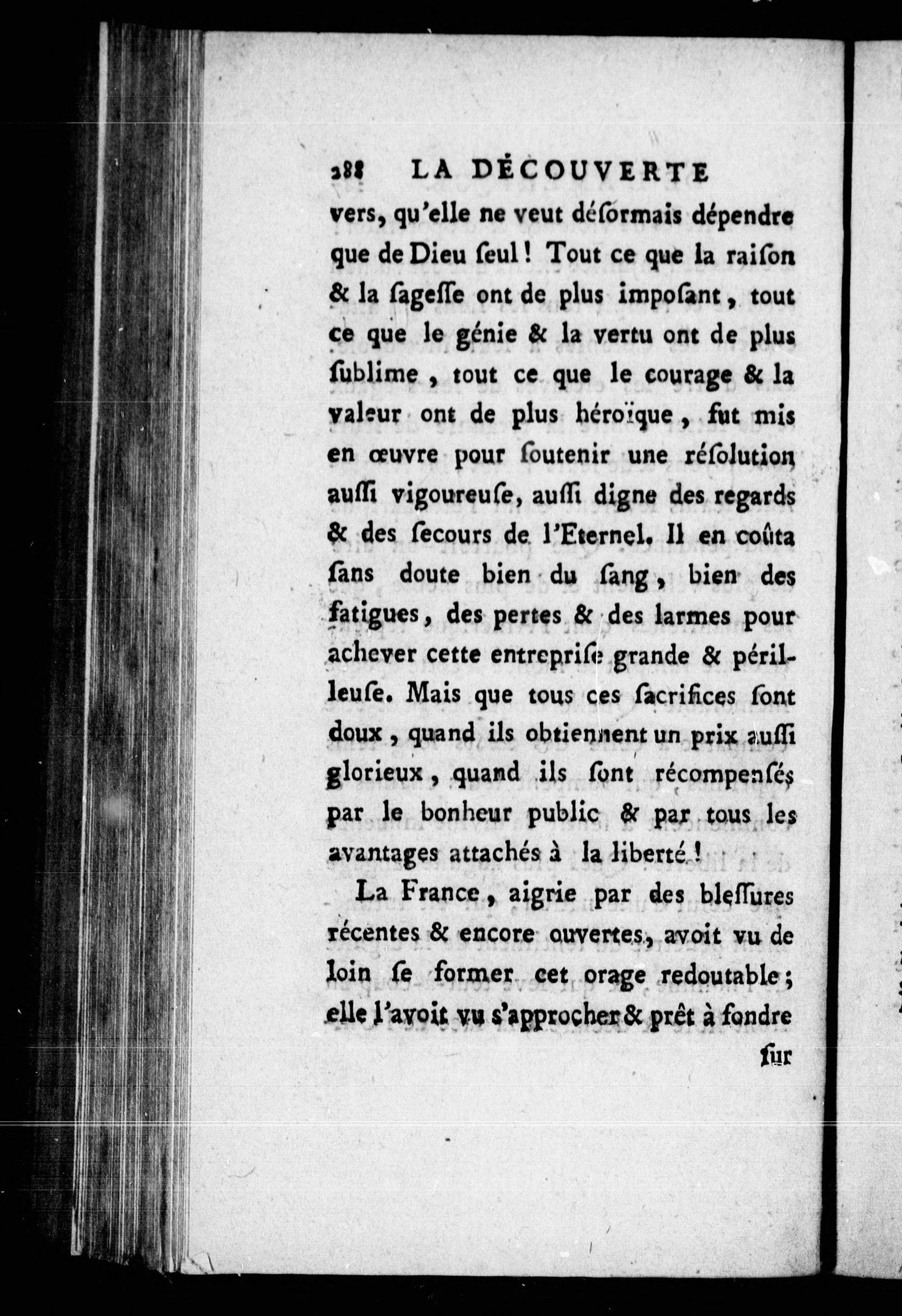 288 LA DÉCOUVERTE

vers, qu'elle ne veut déſormais dépendre que de Dieu ſeul ! Tout ce que la raiſon & la ſageſſe ont de plus impoſant, tout ce que le génie & la vertu ont de plus ſublime, tout ce que le courage & la valeur ont de plus héroïque, fut mis en œuvre pour ſoutenir une réſolution auſſi vigoureuſe, auſſi digne des regards & des ſecours de l'Eternel. Il en coûta ſans doute bien du ſang, bien des fatigues, des pertes & des larmes pour achever cette entrepriſe grande & périlleuſe. Mais que tous ces ſacrifices ſont doux, quand ils obtiennent un prix auſſi glorieux, quand ils ſont récompenſés par le bonheur public & par tous les avantages attachés à la liberté !

La France, aigrie par des bleſſures récentes & encore ouvertes, avoit vu de loin ſe former cet orage redoutable ; elle l'avoit vu s'approcher & prêt à fondre

ſur